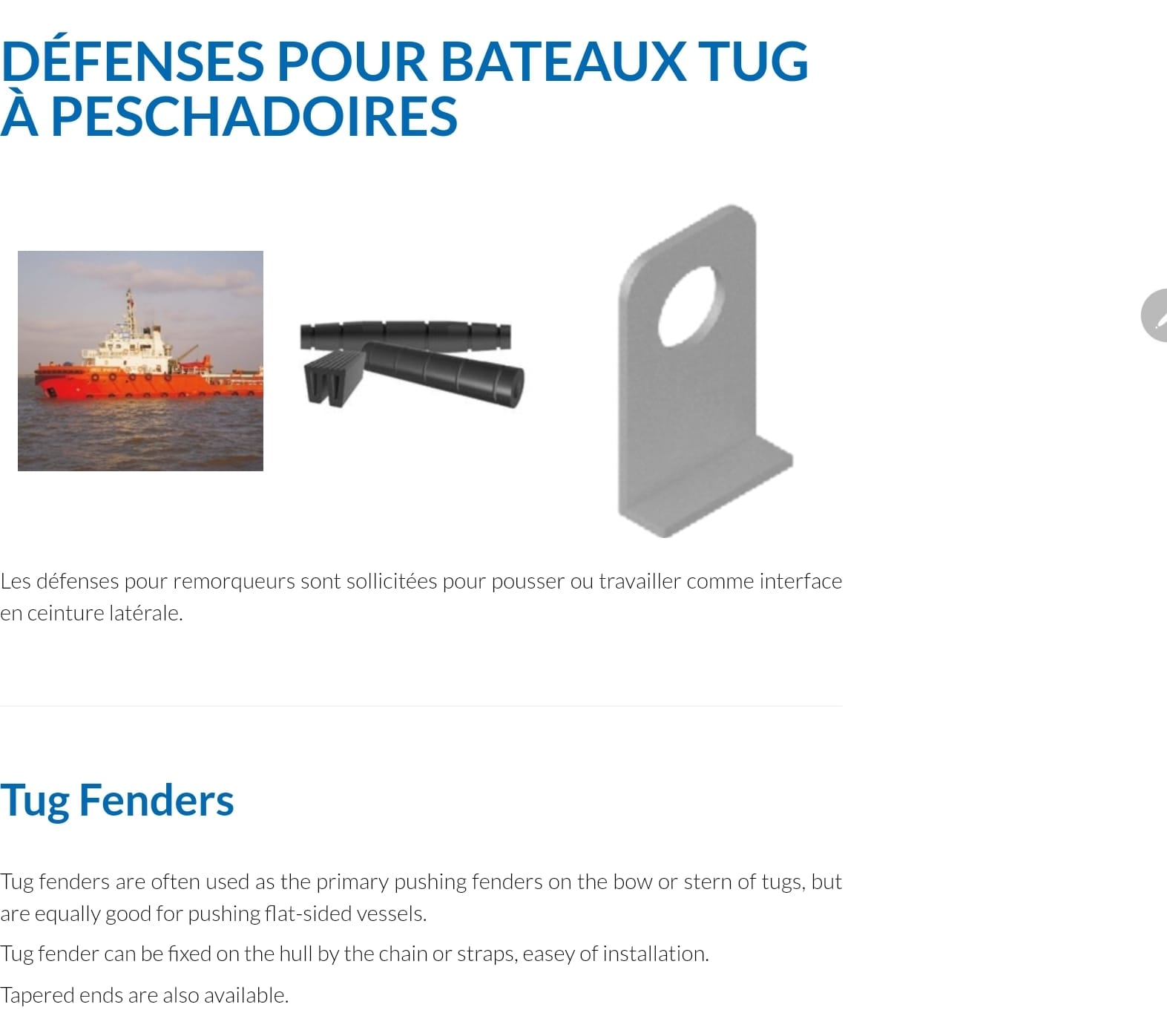 DÉFENSES POUR BATEAUX TUG À PESCHADOIRES

Les défenses pour remorqueurs sont sollicitées pour pousser ou travailler comme interface en ceinture latérale.

Tug Fenders

Tug fenders are often used as the primary pushing fenders on the bow or stern of tugs, but are equally good for pushing flat-sided vessels.

Tug fender can be fixed on the hull by the chain or straps, easey of installation.

Tapered ends are also available.